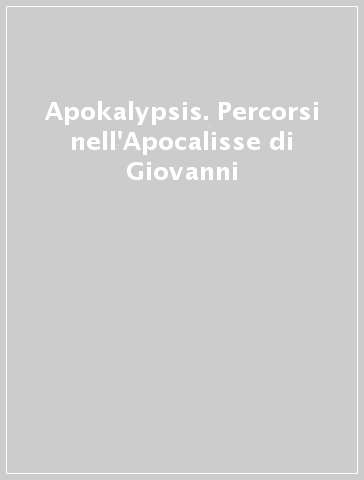 Apokalypsis. Percorsi nell'Apocalisse di Giovanni